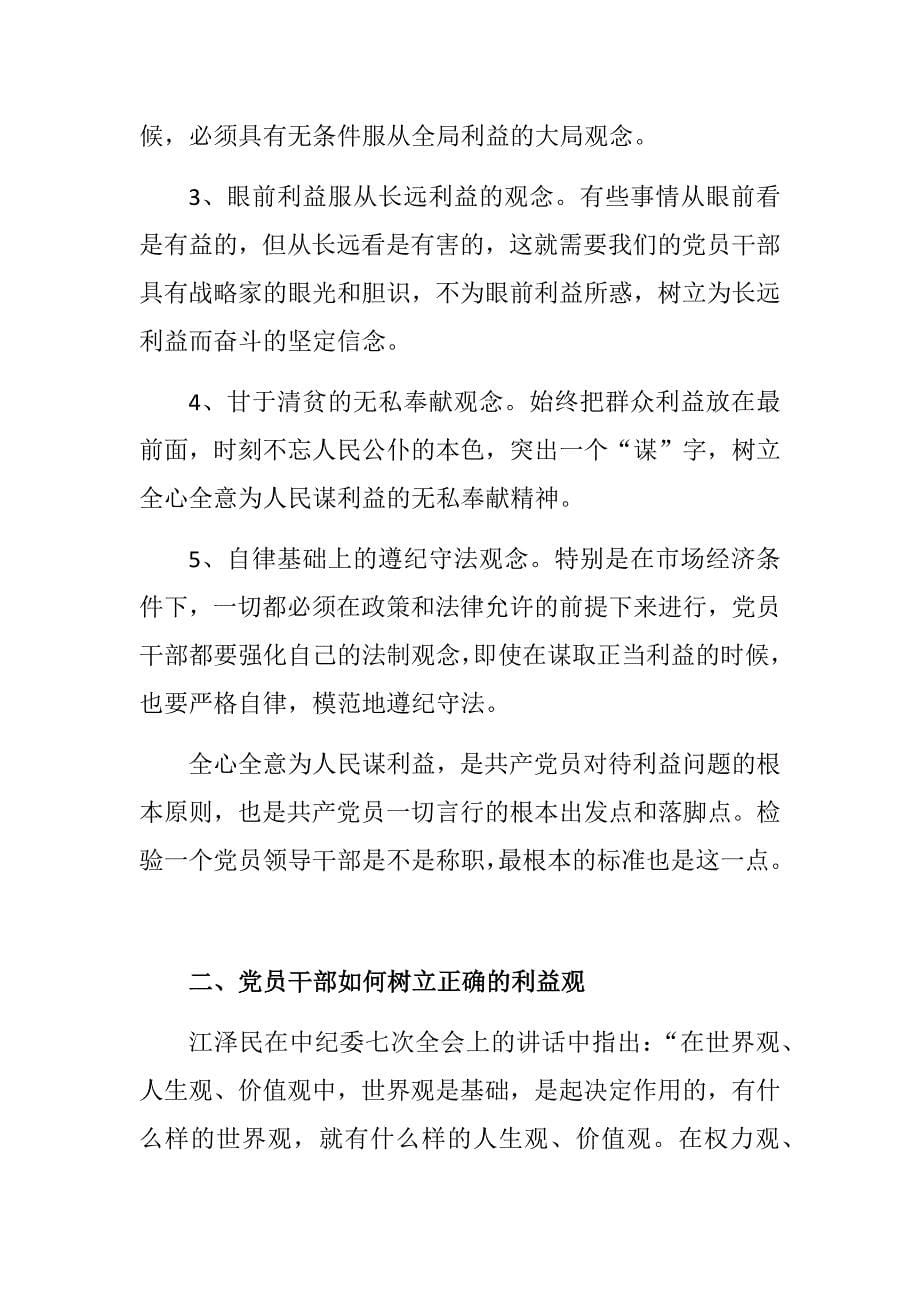 候，必须具有无条件服从全局利益的大局观念。

3、眼前利益服从长远利益的观念。有些事情从眼前看是有益的，但从长远看是有害的，这就需要我们的党员干部具有战略家的眼光和胆识，不为眼前利益所惑，树立为长远利益而奋斗的坚定信念。

4、甘于清贫的无私奉献观念。始终把群众利益放在最前面，时刻不忘人民公仆的本色，突出一个“谋”字，树立全心全意为人民谋利益的无私奉献精神。

5、自律基础上的遵纪守法观念。特别是在市场经济条件下，一切都必须在政策和法律允许的前提下来进行，党员干部都要强化自己的法制观念，即使在谋取正当利益的时候，也要严格自律，模范地遵纪守法。

全心全意为人民谋利益，是共产党员对待利益问题的根本原则，也是共产党员一切言行的根本出发点和落脚点。检验一个党员领导干部是不是称职，最根本的标准也是这一点。

二、党员干部如何树立正确的利益观

江泽民在中纪委七次全会上的讲话中指出：“在世界观、人生观、价值观中，世界观是基础，是起决定作用的，有什么样的世界观，就有什么样的人生观、价值观。在权力观、